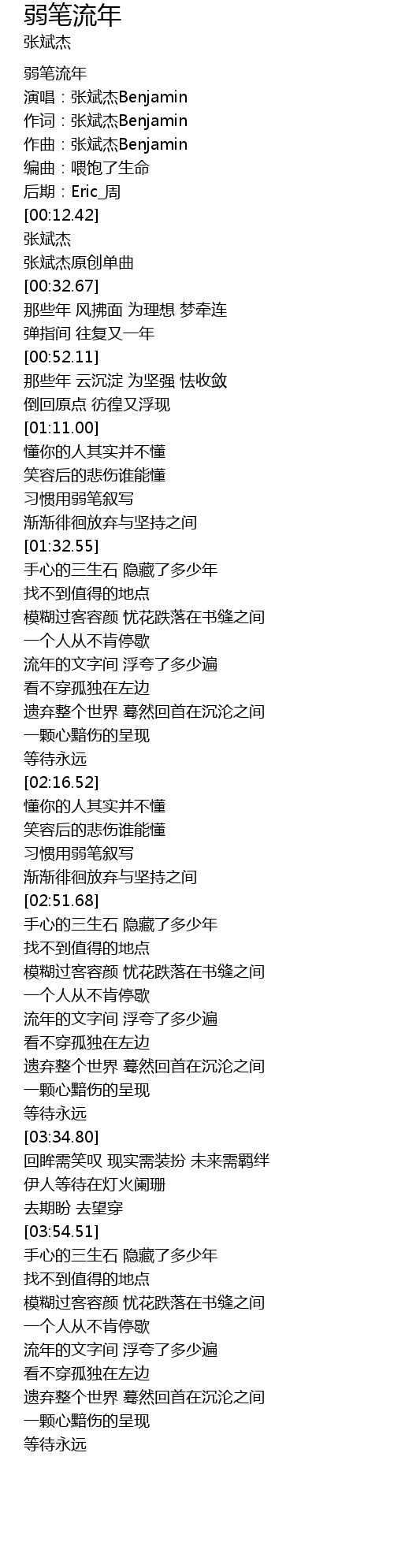 弱笔流年
张斌杰

弱笔流年
演唱：张斌杰Benjamin
作词：张斌杰Benjamin
作曲：张斌杰Benjamin
编曲：喂饱了生命
后期：Eric_周
[00:12.42]
张斌杰
张斌杰原创单曲
[00:32.67]
那些年 风拂面 为理想 梦牵连
弹指间 往复又一年
[00:52.11]
那些年 云沉淀 为坚强 怯收敛
倒回原点 彷徨又浮现
[01:11.00]
懂你的人其实并不懂
笑容后的悲伤谁能懂
习惯用弱笔叙写
渐渐徘徊放弃与坚持之间
[01:32.55]
手心的三生石 隐藏了多少年
找不到值得的地点
模糊过客容颜 忧花跌落在书缝之间
一个人从不肯停歇
流年的文字间 浮夸了多少遍
看不穿孤独在左边
遗弃整个世界 蓦然回首在沉沦之间
一颗心黯伤的呈现
等待永远
[02:16.52]
懂你的人其实并不懂
笑容后的悲伤谁能懂
习惯用弱笔叙写
渐渐徘徊放弃与坚持之间
[02:51.68]
手心的三生石 隐藏了多少年
找不到值得的地点
模糊过客容颜 忧花跌落在书缝之间
一个人从不肯停歇
流年的文字间 浮夸了多少遍
看不穿孤独在左边
遗弃整个世界 蓦然回首在沉沦之间
一颗心黯伤的呈现
等待永远
[03:34.80]
回眸需笑叹 现实需装扮 未来需羁绊
伊人等待在灯火阑珊
去期盼 去望穿
[03:54.51]
手心的三生石 隐藏了多少年
找不到值得的地点
模糊过客容颜 忧花跌落在书缝之间
一个人从不肯停歇
流年的文字间 浮夸了多少遍
看不穿孤独在左边
遗弃整个世界 蓦然回首在沉沦之间
一颗心黯伤的呈现
等待永远